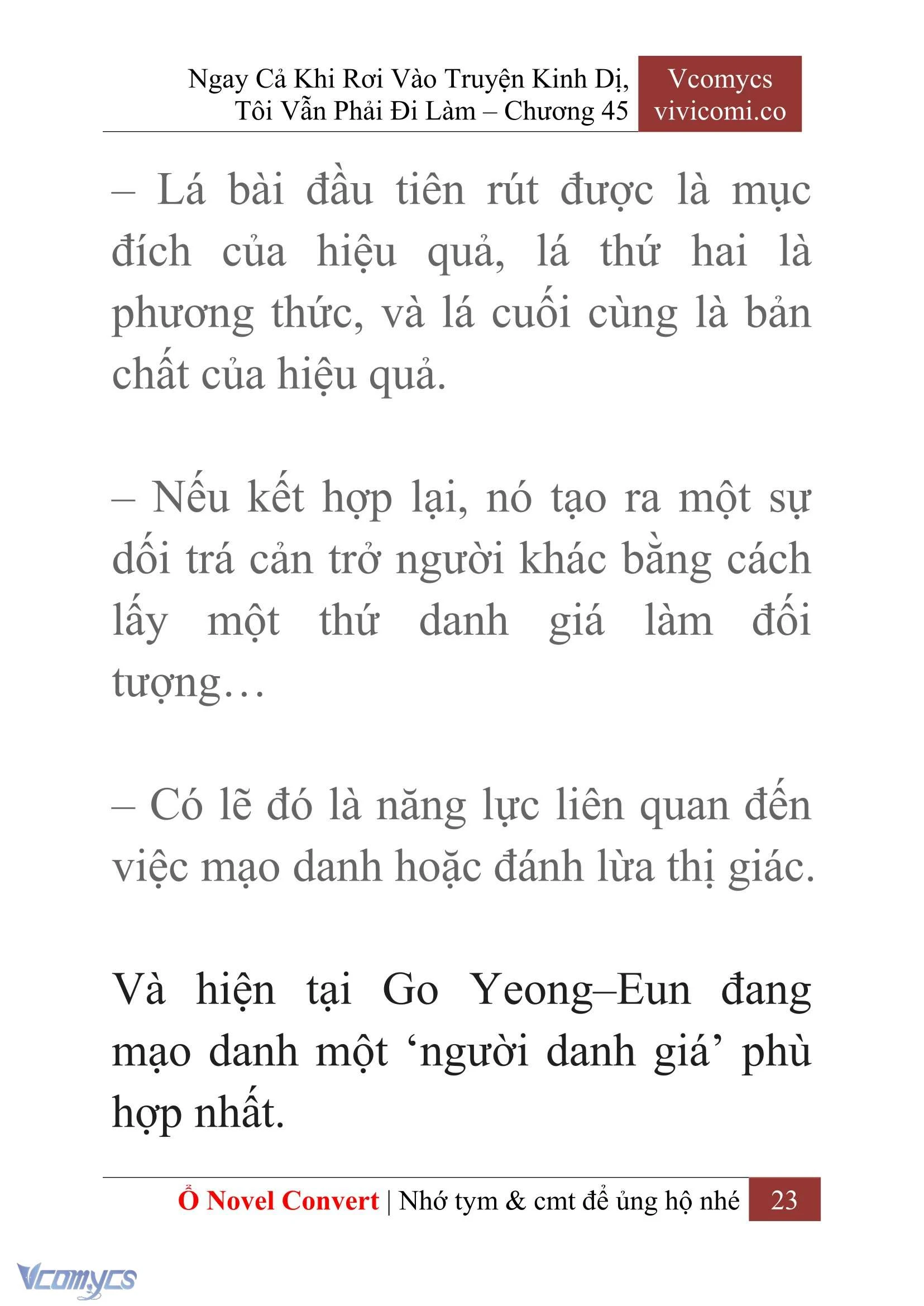 Ngay Cả Khi Rơi Vào Truyện Kinh Dị, Tôi Vẫn Phải Đi Làm – Chương 45

Vcomycs
vivicomi.co

– Lá bài đầu tiên rút được là mục đích của hiệu quả, lá thứ hai là phương thức, và lá cuối cùng là bản chất của hiệu quả.

– Nếu kết hợp lại, nó tạo ra một sự dối trá cản trở người khác bằng cách lấy một thứ danh giá làm đối tượng…

– Có lẽ đó là năng lực liên quan đến việc mạo danh hoặc đánh lừa thị giác.

Và hiện tại Go Yeong–Eun đang mạo danh một ‘người danh giá’ phù hợp nhất.

Ổ Novel Convert | Nhớ tym & cmt để ủng hộ nhé 23

Vcomycs